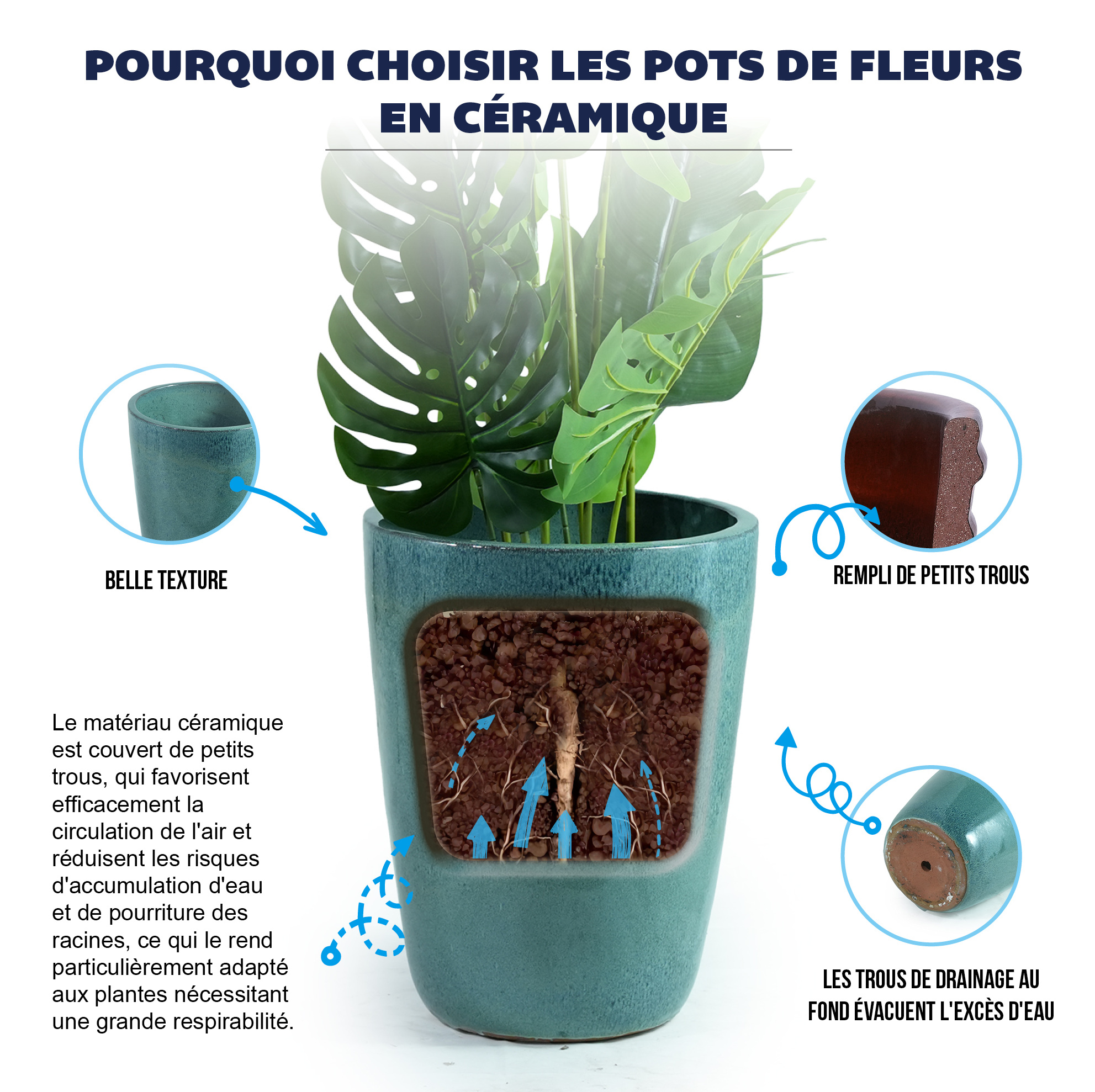 POURQUOI CHOISIR LES POTS DE FLEURS EN CÉRAMIQUE

BELLE TEXTURE

REMPLI DE PETITS TROUS

Le matériau céramique est couvert de petits trous, qui favorisent efficacement la circulation de l'air et réduisent les risques d'accumulation d'eau et de pourriture des racines, ce qui le rend particulièrement adapté aux plantes nécessitant une grande respirabilité.

LES TROUS DE DRAINAGE AU FOND ÉVACUENT L'EXCÈS D'EAU